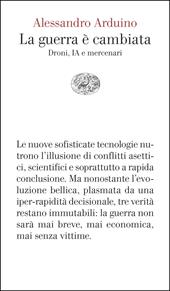 Alessandro Arduino
La guerra è cambiata
Droni, IA e mercenari

Le nuove sofisticate tecnologie nutrono l'illusione di conflitti asettici, scientifici e soprattutto a rapida conclusione. Ma nonostante l'evoluzione bellica, plasmata da una iper-rapidità decisionale, tre verità restano immutabili: la guerra non sarà mai breve, mai economica, mai senza vittime.